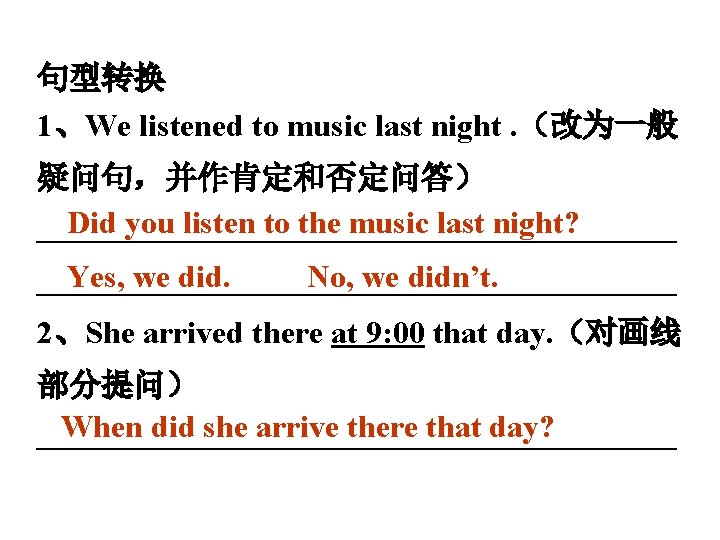 句型转换

1、We listened to music last night .（改为一般疑问句，并作肯定和否定问答）

Did you listen to the music last night?

Yes, we did. No, we didn't.

2、She arrived there at 9:00 that day.（对画线部分提问）

When did she arrive there that day?